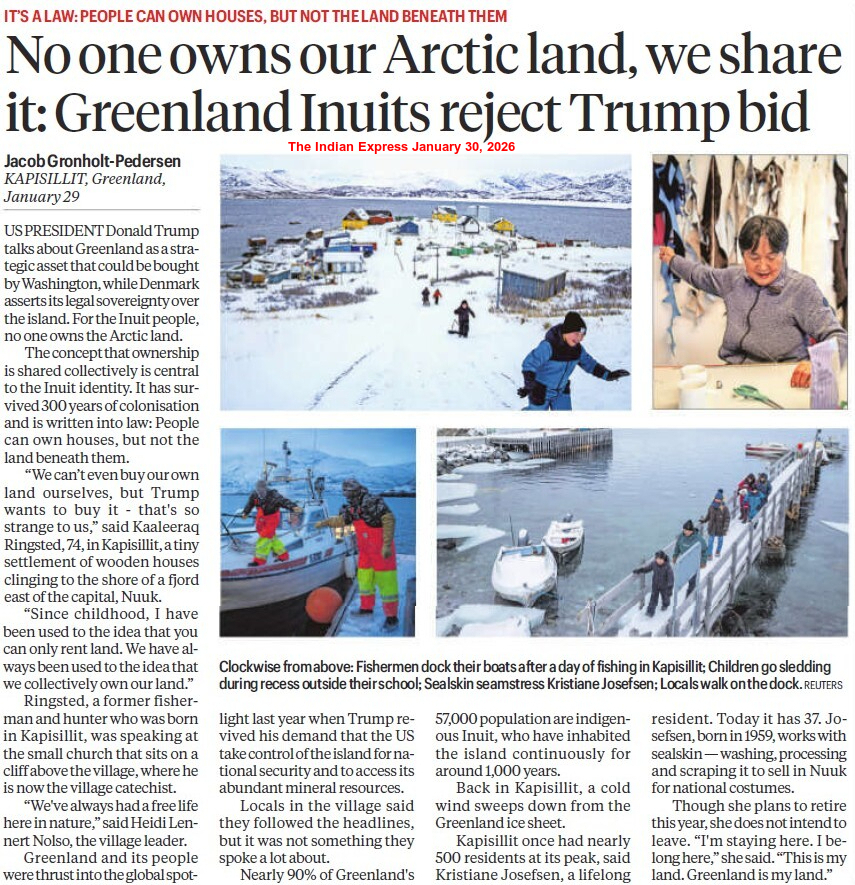 IT'S A LAW: PEOPLE CAN OWN HOUSES, BUT NOT THE LAND BENEATH THEM

No one owns our Arctic land, we share it: Greenland Inuits reject Trump bid

The Indian Express January 30, 2026

Jacob Gronholt-Pedersen
KAPISILLIT, Greenland, January 29

US PRESIDENT Donald Trump talks about Greenland as a strategic asset that could be bought by Washington, while Denmark asserts its legal sovereignty over the island. For the Inuit people, no one owns the Arctic land.

The concept that ownership is shared collectively is central to the Inuit identity. It has survived 300 years of colonisation and is written into law: People can own houses, but not the land beneath them.

"We can't even buy our own land ourselves, but Trump wants to buy it - that's so strange to us," said Kaaleeraq Ringsted, 74, in Kapisillit, a tiny settlement of wooden houses clinging to the shore of a fjord east of the capital, Nuuk.

"Since childhood, I have been used to the idea that you can only rent land. We have always been used to the idea that we collectively own our land."

Ringsted, a former fisherman and hunter who was born in Kapisillit, was speaking at the small church that sits on a cliff above the village, where he is now the village catechist.

"We've always had a free life here in nature," said Heidi Lennert Nolso, the village leader.

Greenland and its people were thrust into the global spotlight last year when Trump revived his demand that the US take control of the island for national security and to access its abundant mineral resources.

Locals in the village said they followed the headlines, but it was not something they spoke a lot about.

Nearly 90% of Greenland's 57,000 population are indigenous Inuit, who have inhabited the island continuously for around 1,000 years.

Back in Kapisillit, a cold wind sweeps down from the Greenland ice sheet.

Kapisillit once had nearly 500 residents at its peak, said Kristiane Josefsen, a lifelong resident. Today it has 37. Josefsen, born in 1959, works with sealskin — washing, processing and scraping it to sell in Nuuk for national costumes.

Though she plans to retire this year, she does not intend to leave. "I'm staying here. I belong here," she said. "This is my land. Greenland is my land."

Clockwise from above: Fishermen dock their boats after a day of fishing in Kapisillit; Children go sledding during recess outside their school; Sealskin seamstress Kristiane Josefsen; Locals walk on the dock. REUTERS